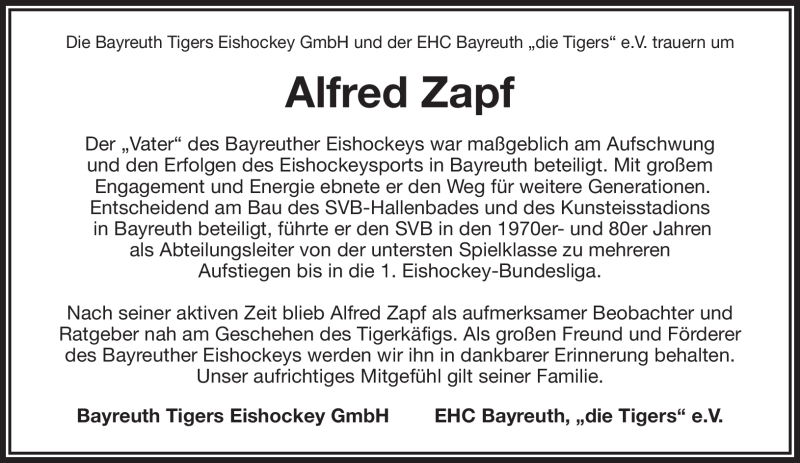 Die Bayreuth Tigers Eishockey GmbH und der EHC Bayreuth „die Tigers“ e.V. trauern um

Alfred Zapf

Der „Vater“ des Bayreuther Eishockeys war maßgeblich am Aufschwung und den Erfolgen des Eishockeysports in Bayreuth beteiligt. Mit großem Engagement und Energie ebnete er den Weg für weitere Generationen. Entscheidend am Bau des SVB-Hallenbades und des Kunsteisstadions in Bayreuth beteiligt, führte er den SVB in den 1970er- und 80er Jahren als Abteilungsleiter von der untersten Spielklasse zu mehreren Aufstiegen bis in die 1. Eishockey-Bundesliga.

Nach seiner aktiven Zeit blieb Alfred Zapf als aufmerksamer Beobachter und Ratgeber nah am Geschehen des Tigerkäfigs. Als großen Freund und Förderer des Bayreuther Eishockeys werden wir ihn in dankbarer Erinnerung behalten. Unser aufrichtiges Mitgefühl gilt seiner Familie.

Bayreuth Tigers Eishockey GmbH

EHC Bayreuth, „die Tigers“ e.V.